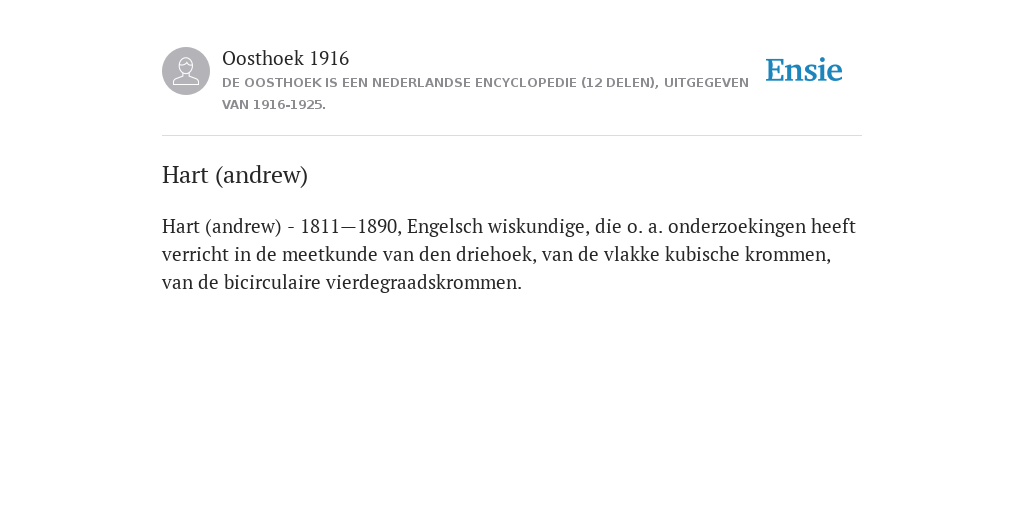 Oosthoek 1916
DE OOSTHOEK IS EEN NEDERLANDSE ENCYCLOPEDIE (12 DELEN), UITGEGEVEN VAN 1916-1925.

Ensie

Hart (andrew)

Hart (andrew) - 1811—1890, Engelsch wiskundige, die o. a. onderzoekingen heeft verricht in de meetkunde van den driehoek, van de vlakke kubische krommen, van de bicirculaire vierdegraadskrommen.